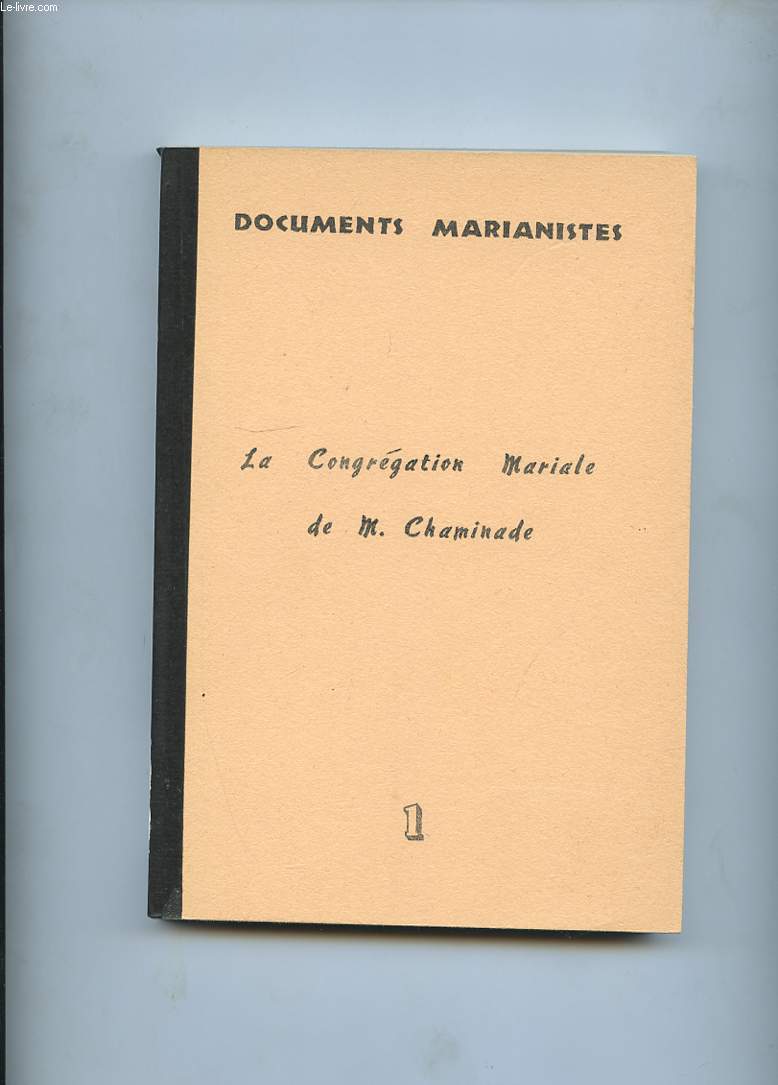 Le-livre.com

DOCUMENTS MARIANISTES

La Congrégation Mariale de M. Chaminade

1